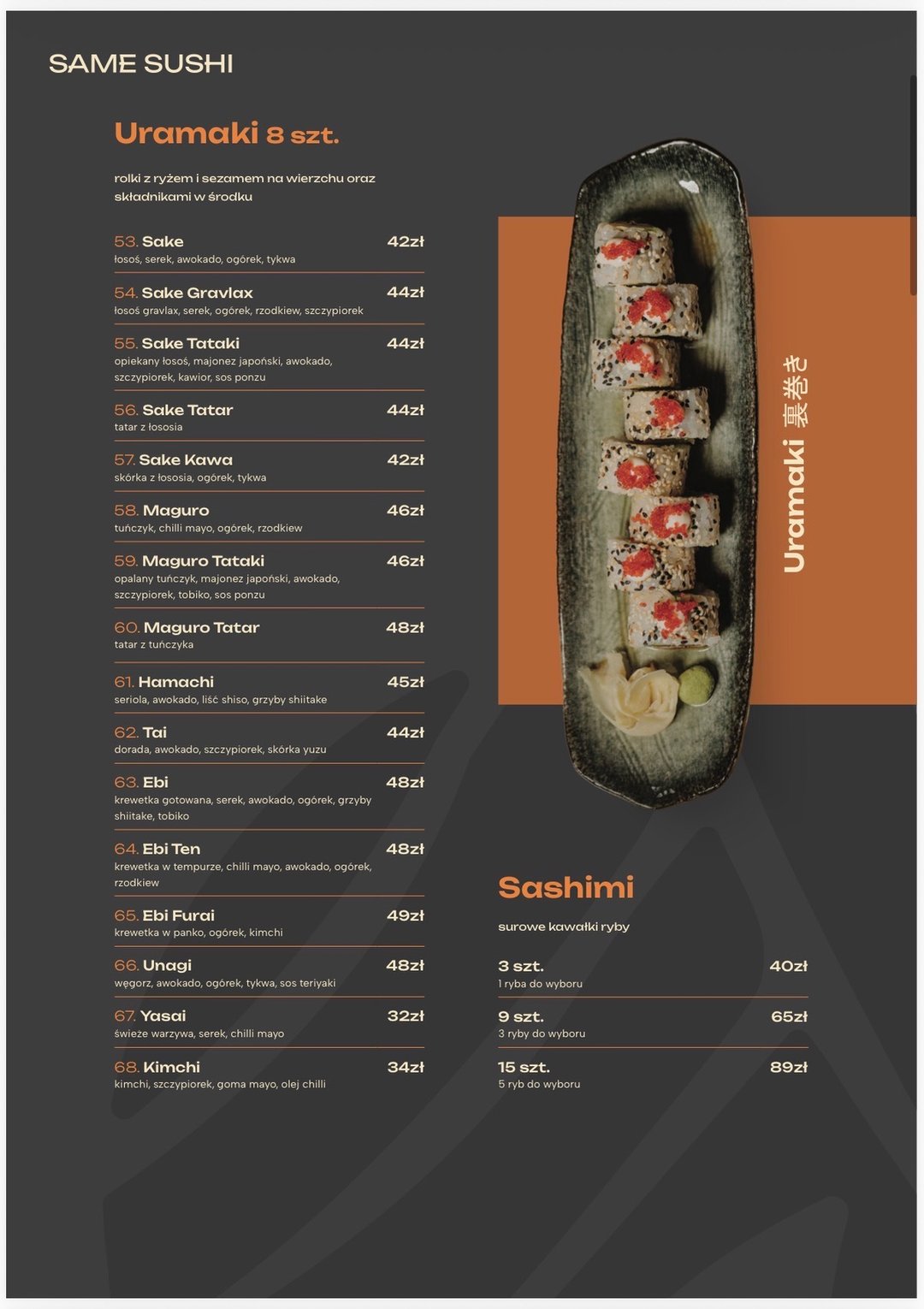 SAME SUSHI

Uramaki 8 szt.

rolki z ryżem i sezamem na wierzchu oraz składnikami w środku

53. Sake 42zł
łosoś, serek, awokado, ogórek, tykwa

54. Sake Gravlax 44zł
łosoś gravlax, serek, ogórek, rzodkiew, szczypiorek

55. Sake Tataki 44zł
opiekany łosoś, majonez japoński, awokado, szczypiorek, kawior, sos ponzu

56. Sake Tatar 44zł
tatar z łososia

57. Sake Kawa 42zł
skórka z łososia, ogórek, tykwa

58. Maguro 46zł
tuńczyk, chilli mayo, ogórek, rzodkiew

59. Maguro Tataki 46zł
opalany tuńczyk, majonez japoński, awokado, szczypiorek, tobiko, sos ponzu

60. Maguro Tatar 48zł
tatar z tuńczyka

61. Hamachi 45zł
seriola, awokado, liść shiso, grzyby shiitake

62. Tai 44zł
dorada, awokado, szczypiorek, skórka yuzu

63. Ebi 48zł
krewetka gotowana, serek, awokado, ogórek, grzyby shiitake, tobiko

64. Ebi Ten 48zł
krewetka w tempurze, chilli mayo, awokado, ogórek, rzodkiew

65. Ebi Furai 49zł
krewetka w panko, ogórek, kimchi

66. Unagi 48zł
węgorz, awokado, ogórek, tykwa, sos teriyaki

67. Yasai 32zł
świeże warzywa, serek, chilli mayo

68. Kimchi 34zł
kimchi, szczypiorek, goma mayo, olej chilli

Uramaki 裏巻き

Sashimi

surowe kawałki ryby

3 szt. 40zł
1 ryba do wyboru

9 szt. 65zł
3 ryby do wyboru

15 szt. 89zł
5 ryb do wyboru